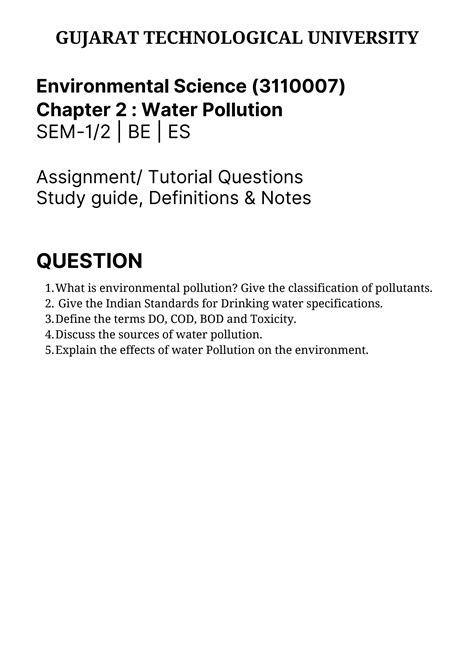 GUJARAT TECHNOLOGICAL UNIVERSITY

Environmental Science (3110007)
Chapter 2 : Water Pollution
SEM-1/2 | BE | ES

Assignment/ Tutorial Questions
Study guide, Definitions & Notes

QUESTION

1. What is environmental pollution? Give the classification of pollutants.
2. Give the Indian Standards for Drinking water specifications.
3. Define the terms DO, COD, BOD and Toxicity.
4. Discuss the sources of water pollution.
5. Explain the effects of water Pollution on the environment.